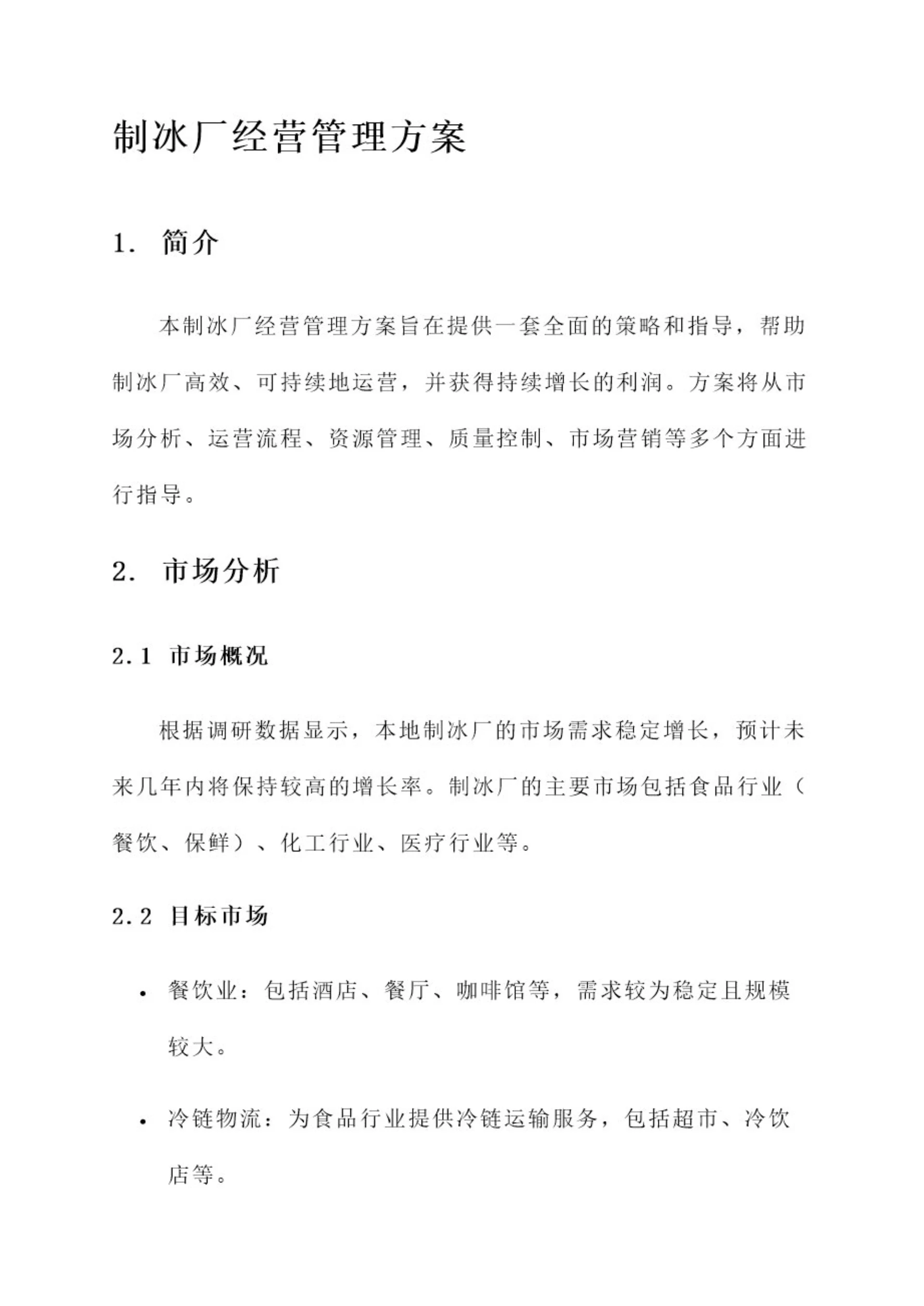 制冰厂经营管理方案

1. 简介

本制冰厂经营管理方案旨在提供一套全面的策略和指导，帮助制冰厂高效、可持续地运营，并获得持续增长的利润。方案将从市场分析、运营流程、资源管理、质量控制、市场营销等多个方面进行指导。

2. 市场分析

2.1 市场概况

根据调研数据显示，本地制冰厂的市场需求稳定增长，预计未来几年内将保持较高的增长率。制冰厂的主要市场包括食品行业（餐饮、保鲜）、化工行业、医疗行业等。

2.2 目标市场

• 餐饮业：包括酒店、餐厅、咖啡馆等，需求较为稳定且规模较大。

• 冷链物流：为食品行业提供冷链运输服务，包括超市、冷饮店等。